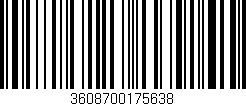 3608700175638